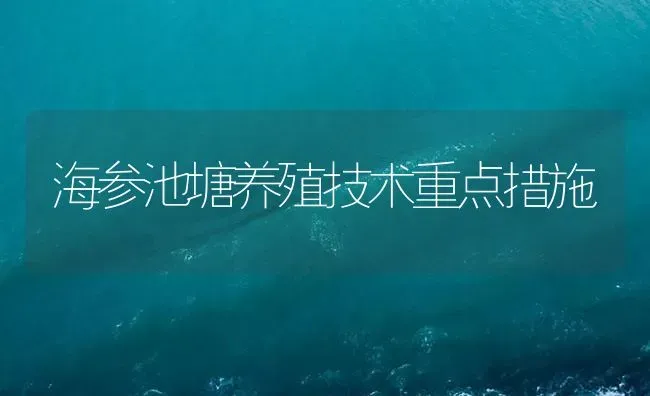 海参池塘养殖技术重点措施